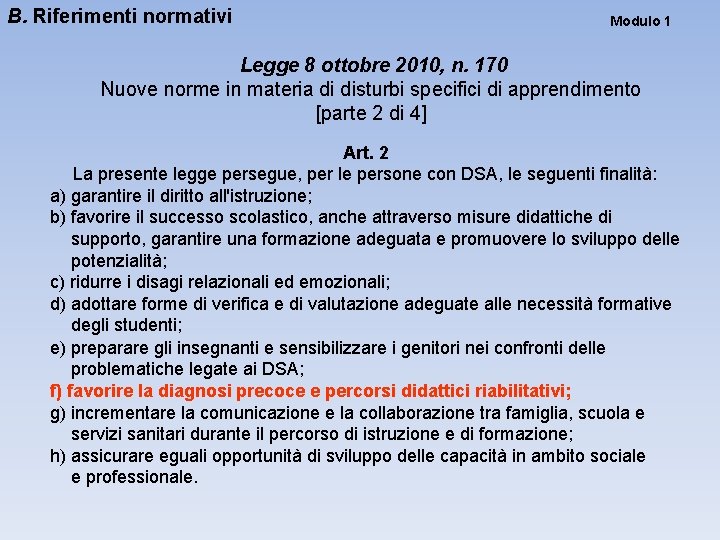 B. Riferimenti normativi

Modulo 1

Legge 8 ottobre 2010, n. 170
Nuove norme in materia di disturbi specifici di apprendimento
[parte 2 di 4]

Art. 2
La presente legge persegue, per le persone con DSA, le seguenti finalità:
a) garantire il diritto all'istruzione;
b) favorire il successo scolastico, anche attraverso misure didattiche di supporto, garantire una formazione adeguata e promuovere lo sviluppo delle potenzialità;
c) ridurre i disagi relazionali ed emozionali;
d) adottare forme di verifica e di valutazione adeguate alle necessità formative degli studenti;
e) preparare gli insegnanti e sensibilizzare i genitori nei confronti delle problematiche legate ai DSA;
f) favorire la diagnosi precoce e percorsi didattici riabilitativi;
g) incrementare la comunicazione e la collaborazione tra famiglia, scuola e servizi sanitari durante il percorso di istruzione e di formazione;
h) assicurare eguali opportunità di sviluppo delle capacità in ambito sociale e professionale.